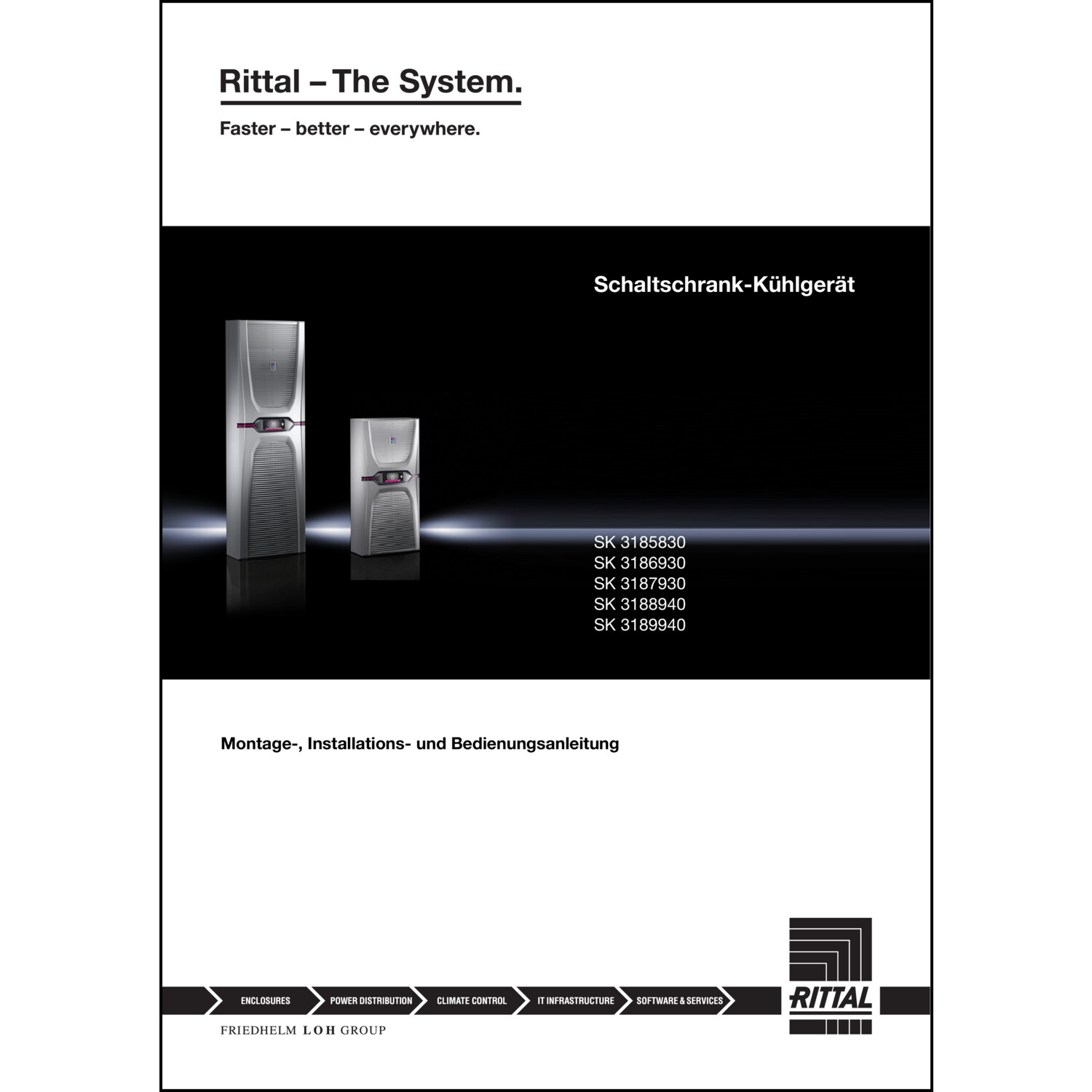 Rittal – The System.

Faster – better – everywhere.

Schaltschrank-Kühlgerät

SK 3185830
SK 3186930
SK 3187930
SK 3188940
SK 3189940

Montage-, Installations- und Bedienungsanleitung

ENCLOSURES
POWER DISTRIBUTION
CLIMATE CONTROL
IT INFRASTRUCTURE
SOFTWARE & SERVICES

RITTAL

FRIEDHELM LOH GROUP